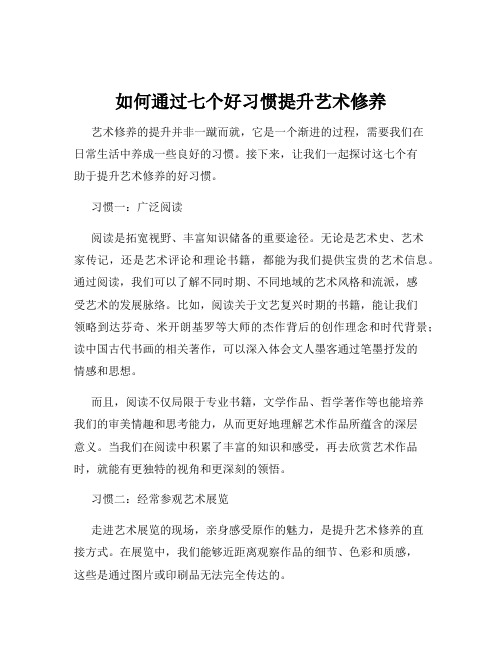 如何通过七个好习惯提升艺术修养

艺术修养的提升并非一蹴而就，它是一个渐进的过程，需要我们在日常生活中养成一些良好的习惯。接下来，让我们一起探讨这七个有助于提升艺术修养的好习惯。

习惯一：广泛阅读

阅读是拓宽视野、丰富知识储备的重要途径。无论是艺术史、艺术家传记，还是艺术评论和理论书籍，都能为我们提供宝贵的艺术信息。通过阅读，我们可以了解不同时期、不同地域的艺术风格和流派，感受艺术的发展脉络。比如，阅读关于文艺复兴时期的书籍，能让我们领略到达芬奇、米开朗基罗等大师的杰作背后的创作理念和时代背景；读中国古代书画的相关著作，可以深入体会文人墨客通过笔墨抒发的情感和思想。

而且，阅读不仅局限于专业书籍，文学作品、哲学著作等也能培养我们的审美情趣和思考能力，从而更好地理解艺术作品所蕴含的深层意义。当我们在阅读中积累了丰富的知识和感受，再去欣赏艺术作品时，就能有更独特的视角和更深刻的领悟。

习惯二：经常参观艺术展览

走进艺术展览的现场，亲身感受原作的魅力，是提升艺术修养的直接方式。在展览中，我们能够近距离观察作品的细节、色彩和质感，这些是通过图片或印刷品无法完全传达的。